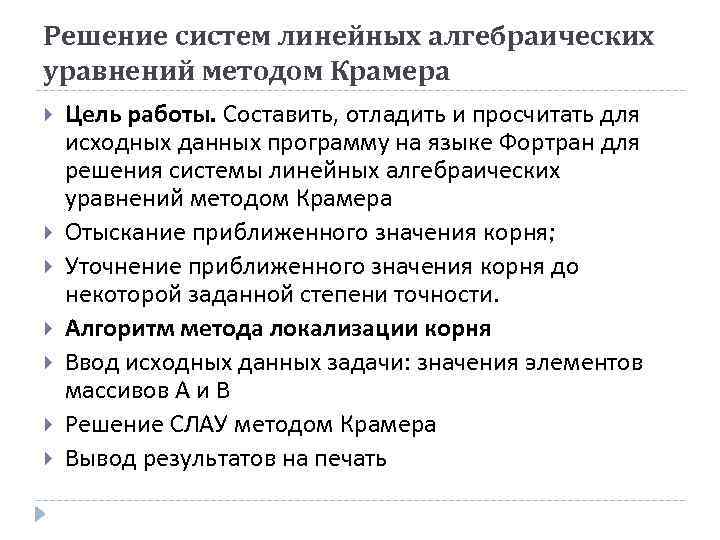 Решение систем линейных алгебраических уравнений методом Крамера

Цель работы. Составить, отладить и просчитать для исходных данных программу на языке Фортран для решения системы линейных алгебраических уравнений методом Крамера

Отыскание приближенного значения корня;

Уточнение приближенного значения корня до некоторой заданной степени точности.

Алгоритм метода локализации корня

Ввод исходных данных задачи: значения элементов массивов А и В

Решение СЛАУ методом Крамера

Вывод результатов на печать